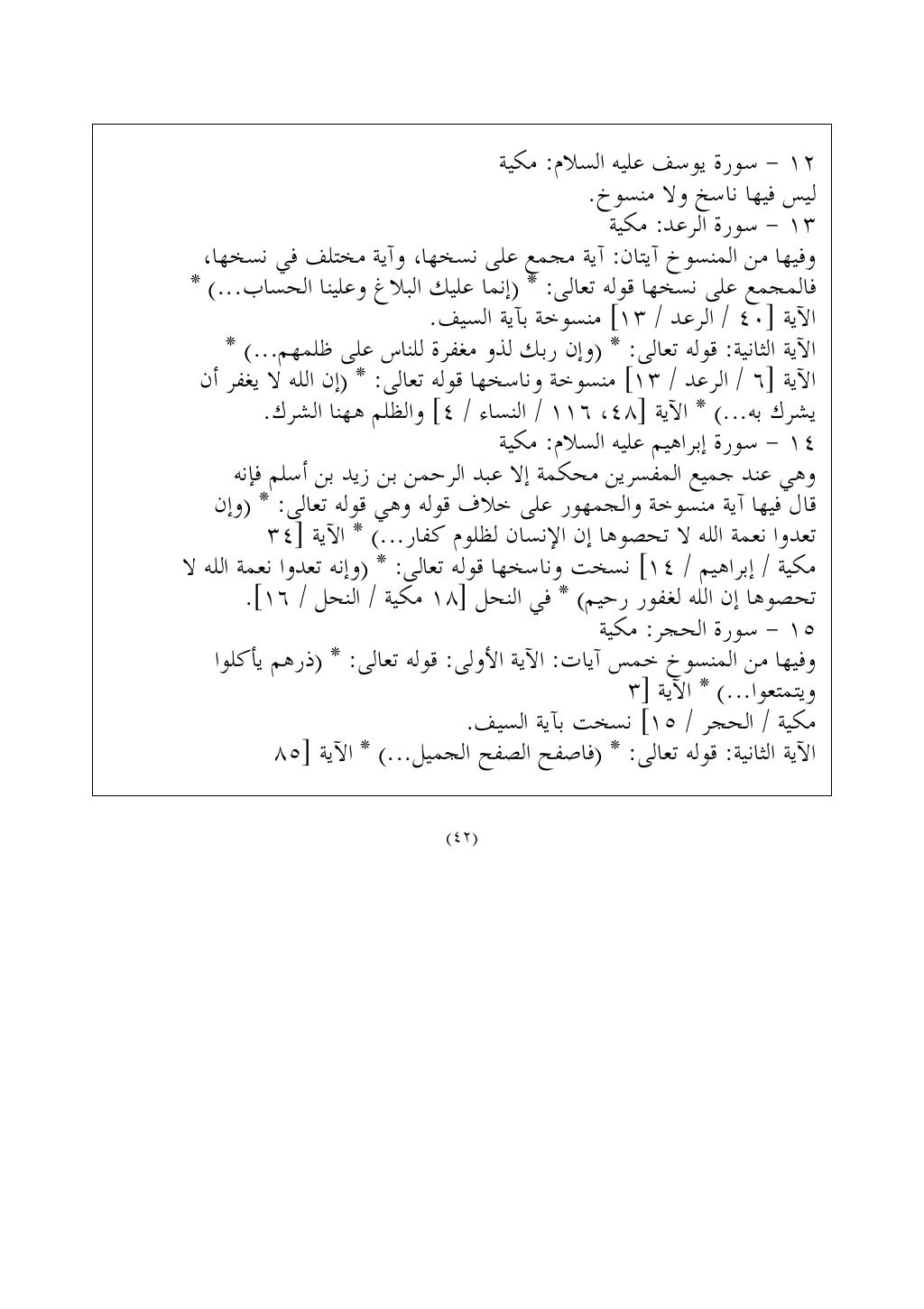 ١٢ - سورة يوسف عليه السلام: مكية
ليس فيها ناسخ ولا منسوخ.
١٣ - سورة الرعد: مكية
وفيها من المنسوخ آيتان: آية مجمع على نسخها، وآية مختلف في نسخها، فالمجمع على نسخها قوله تعالى: * (إنما عليك البلاغ وعلينا الحساب...) * الآية [٤٠ / الرعد / ١٣] منسوخة بآية السيف.
الآية الثانية: قوله تعالى: * (وإن ربك لذو مغفرة للناس على ظلمهم...) * الآية [٦ / الرعد / ١٣] منسوخة وناسخها قوله تعالى: * (إن الله لا يغفر أن يشرك به...) * الآية [٤٨، ١١٦ / النساء / ٤] والظلم ههنا الشرك.
١٤ - سورة إبراهيم عليه السلام: مكية
وهي عند جميع المفسرين محكمة إلا عبد الرحمن بن زيد بن أسلم فإنه قال فيها آية منسوخة والجمهور على خلاف قوله وهي قوله تعالى: * (وإن تعدوا نعمة الله لا تحصوها إن الإنسان لظلوم كفار...) * الآية [٣٤ مكية / إبراهيم / ١٤] نسخت وناسخها قوله تعالى: * (وإنه تعدوا نعمة الله لا تحصوها إن الله لغفور رحيم) * في النحل [١٨ مكية / النحل / ١٦].
١٥ - سورة الحجر: مكية
وفيها من المنسوخ خمس آيات: الآية الأولى: قوله تعالى: * (ذرهم يأكلوا ويتمتعوا...) * الآية [٣ مكية / الحجر / ١٥] نسخت بآية السيف.
الآية الثانية: قوله تعالى: * (فاصفح الصفح الجميل...) * الآية [٨٥

(٤٢)